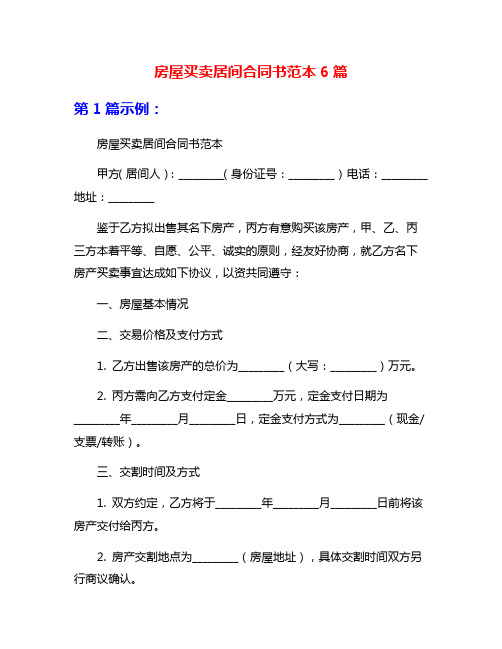 房屋买卖居间合同书范本 6 篇

第 1 篇示例：

房屋买卖居间合同书范本

甲方( 居间人 )：________( 身份证号：________ ) 电话：________ 地址：________

鉴于乙方拟出售其名下房产，丙方有意购买该房产，甲、乙、丙三方本着平等、自愿、公平、诚实的原则，经友好协商，就乙方名下房产买卖事宜达成如下协议，以资共同遵守：

一、房屋基本情况

二、交易价格及支付方式

1. 乙方出售该房产的总价为________（大写：________）万元。

2. 丙方需向乙方支付定金________万元，定金支付日期为________年________月________日，定金支付方式为________（现金/支票/转账）。

三、交割时间及方式

1. 双方约定，乙方将于________年________月________日前将该房产交付给丙方。

2. 房产交割地点为________（房屋地址），具体交割时间双方另行商议确认。